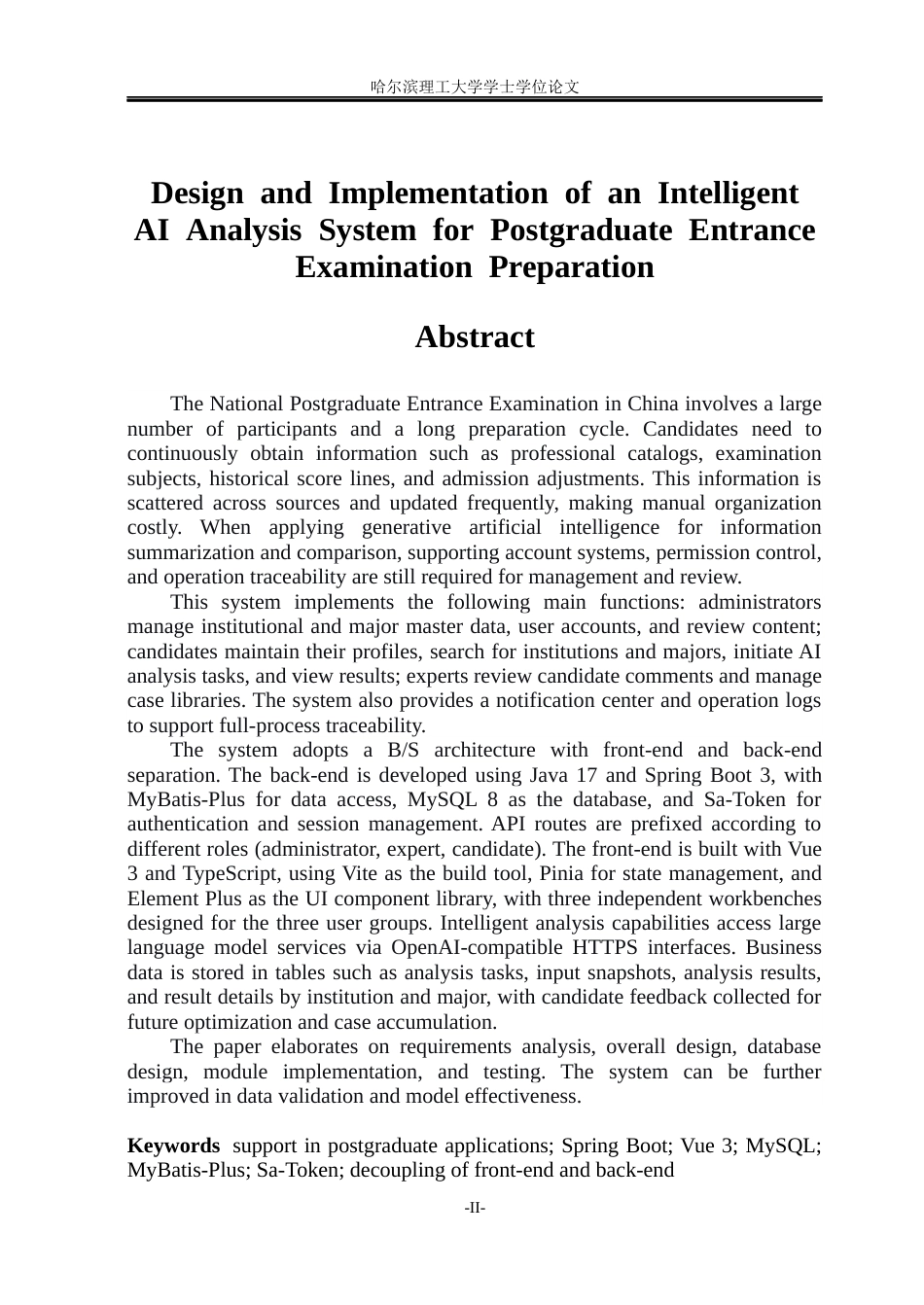 哈尔滨理工大学学士学位论文

Design and Implementation of an Intelligent AI Analysis System for Postgraduate Entrance Examination Preparation

Abstract

The National Postgraduate Entrance Examination in China involves a large number of participants and a long preparation cycle. Candidates need to continuously obtain information such as professional catalogs, examination subjects, historical score lines, and admission adjustments. This information is scattered across sources and updated frequently, making manual organization costly. When applying generative artificial intelligence for information summarization and comparison, supporting account systems, permission control, and operation traceability are still required for management and review.

This system implements the following main functions: administrators manage institutional and major master data, user accounts, and review content; candidates maintain their profiles, search for institutions and majors, initiate AI analysis tasks, and view results; experts review candidate comments and manage case libraries. The system also provides a notification center and operation logs to support full-process traceability.

The system adopts a B/S architecture with front-end and back-end separation. The back-end is developed using Java 17 and Spring Boot 3, with MyBatis-Plus for data access, MySQL 8 as the database, and Sa-Token for authentication and session management. API routes are prefixed according to different roles (administrator, expert, candidate). The front-end is built with Vue 3 and TypeScript, using Vite as the build tool, Pinia for state management, and Element Plus as the UI component library, with three independent workbenches designed for the three user groups. Intelligent analysis capabilities access large language model services via OpenAI-compatible HTTPS interfaces. Business data is stored in tables such as analysis tasks, input snapshots, analysis results, and result details by institution and major, with candidate feedback collected for future optimization and case accumulation.

The paper elaborates on requirements analysis, overall design, database design, module implementation, and testing. The system can be further improved in data validation and model effectiveness.

Keywords support in postgraduate applications; Spring Boot; Vue 3; MySQL; MyBatis-Plus; Sa-Token; decoupling of front-end and back-end

-II-